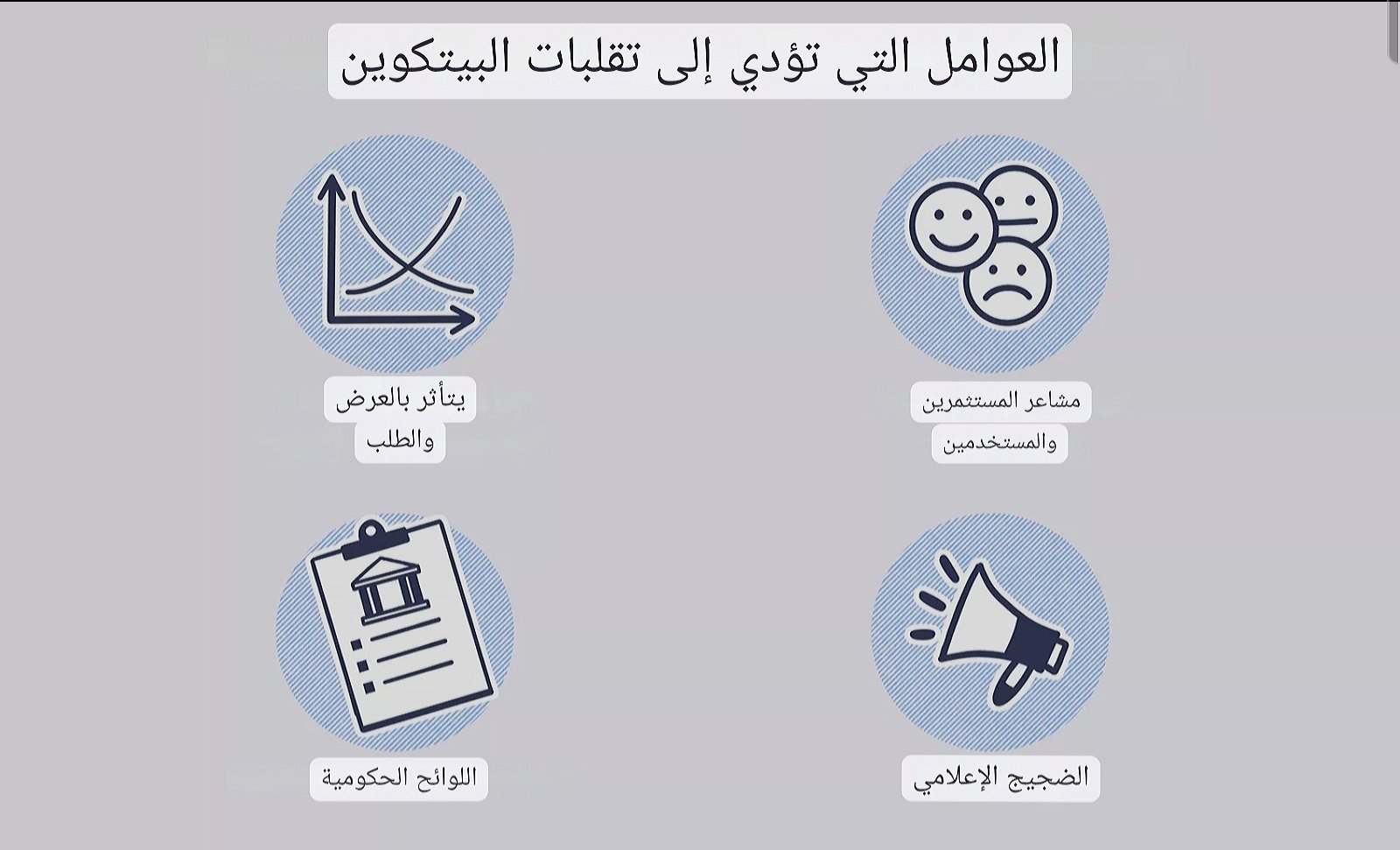 العوامل التي تؤدي إلى تقلبات البيتكوين

مشاعر المستثمرين
والمستخدمين

يتأثر بالعرض
والطلب

الضجيج الإعلامي

اللوائح الحكومية